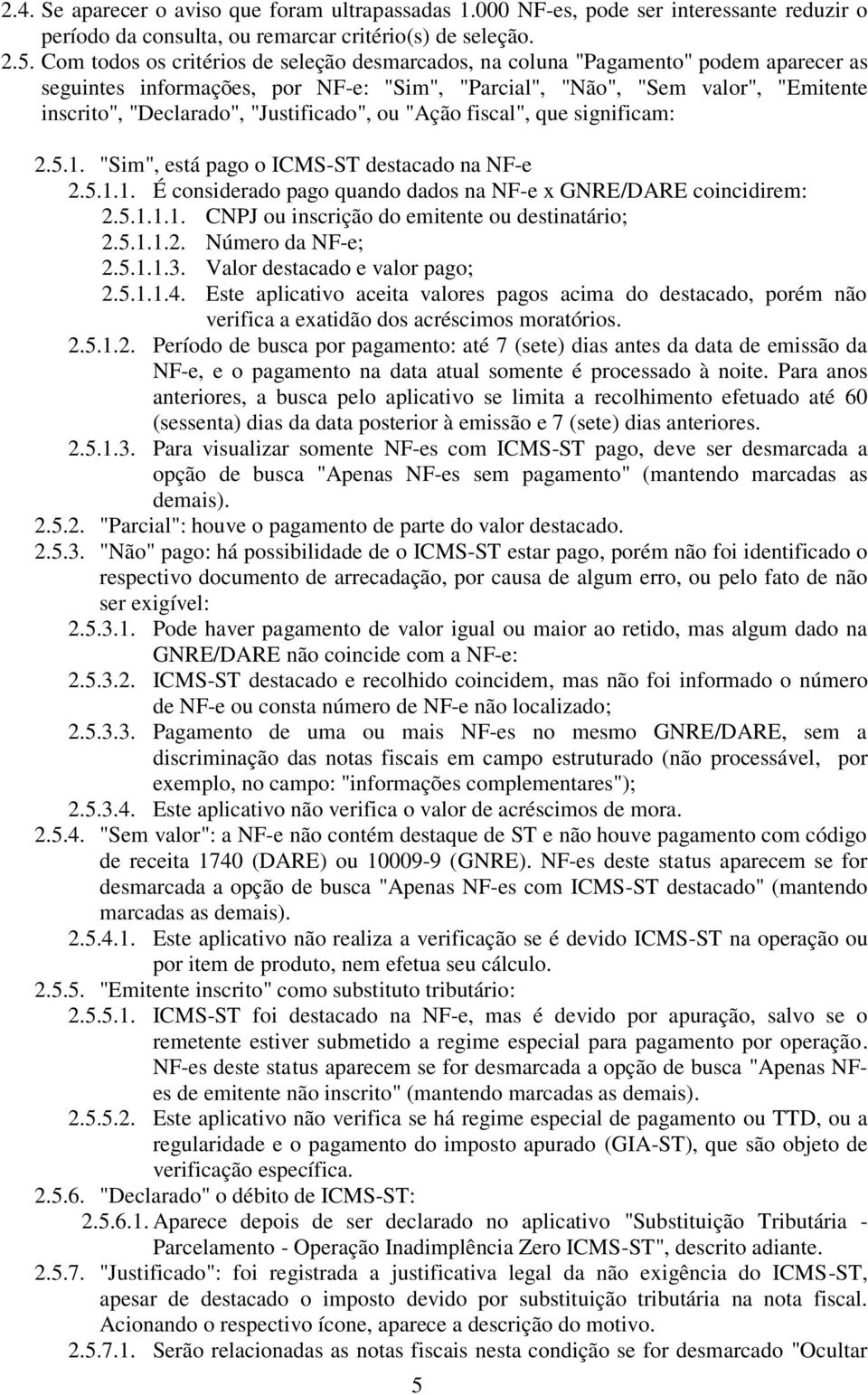 2.4. Se aparecer o aviso que foram ultrapassadas 1.000 NF-es, pode ser interessante reduzir o período da consulta, ou remarcar critério(s) de seleção.

2.5. Com todos os critérios de seleção desmarcados, na coluna "Pagamento" podem aparecer as seguintes informações, por NF-e: "Sim", "Parcial", "Não", "Sem valor", "Emitente inscrito", "Declarado", "Justificado", ou "Ação fiscal", que significam:

2.5.1. "Sim", está pago o ICMS-ST destacado na NF-e

2.5.1.1. É considerado pago quando dados na NF-e x GNRE/DARE coincidirem:

2.5.1.1.1. CNPJ ou inscrição do emitente ou destinatário;

2.5.1.1.2. Número da NF-e;

2.5.1.1.3. Valor destacado e valor pago;

2.5.1.1.4. Este aplicativo aceita valores pagos acima do destacado, porém não verifica a exatidão dos acréscimos moratórios.

2.5.1.2. Período de busca por pagamento: até 7 (sete) dias antes da data de emissão da NF-e, e o pagamento na data atual somente é processado à noite. Para anos anteriores, a busca pelo aplicativo se limita a recolhimento efetuado até 60 (sessenta) dias da data posterior à emissão e 7 (sete) dias anteriores.

2.5.1.3. Para visualizar somente NF-es com ICMS-ST pago, deve ser desmarcada a opção de busca "Apenas NF-es sem pagamento" (mantendo marcadas as demais).

2.5.2. "Parcial": houve o pagamento de parte do valor destacado.

2.5.3. "Não" pago: há possibilidade de o ICMS-ST estar pago, porém não foi identificado o respectivo documento de arrecadação, por causa de algum erro, ou pelo fato de não ser exigível:

2.5.3.1. Pode haver pagamento de valor igual ou maior ao retido, mas algum dado na GNRE/DARE não coincide com a NF-e:

2.5.3.2. ICMS-ST destacado e recolhido coincidem, mas não foi informado o número de NF-e ou consta número de NF-e não localizado;

2.5.3.3. Pagamento de uma ou mais NF-es no mesmo GNRE/DARE, sem a discriminação das notas fiscais em campo estruturado (não processável, por exemplo, no campo: "informações complementares");

2.5.3.4. Este aplicativo não verifica o valor de acréscimos de mora.

2.5.4. "Sem valor": a NF-e não contém destaque de ST e não houve pagamento com código de receita 1740 (DARE) ou 10009-9 (GNRE). NF-es deste status aparecem se for desmarcada a opção de busca "Apenas NF-es com ICMS-ST destacado" (mantendo marcadas as demais).

2.5.4.1. Este aplicativo não realiza a verificação se é devido ICMS-ST na operação ou por item de produto, nem efetua seu cálculo.

2.5.5. "Emitente inscrito" como substituto tributário:

2.5.5.1. ICMS-ST foi destacado na NF-e, mas é devido por apuração, salvo se o remetente estiver submetido a regime especial para pagamento por operação. NF-es deste status aparecem se for desmarcada a opção de busca "Apenas NF-es de emitente não inscrito" (mantendo marcadas as demais).

2.5.5.2. Este aplicativo não verifica se há regime especial de pagamento ou TTD, ou a regularidade e o pagamento do imposto apurado (GIA-ST), que são objeto de verificação específica.

2.5.6. "Declarado" o débito de ICMS-ST:

2.5.6.1. Aparece depois de ser declarado no aplicativo "Substituição Tributária - Parcelamento - Operação Inadimplência Zero ICMS-ST", descrito adiante.

2.5.7. "Justificado": foi registrada a justificativa legal da não exigência do ICMS-ST, apesar de destacado o imposto devido por substituição tributária na nota fiscal. Acionando o respectivo ícone, aparece a descrição do motivo.

2.5.7.1. Serão relacionadas as notas fiscais nesta condição se for desmarcado "Ocultar

5